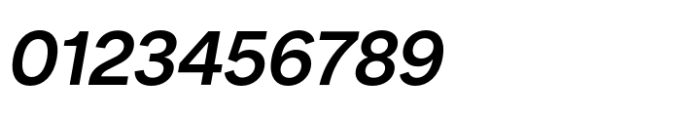 0123456789